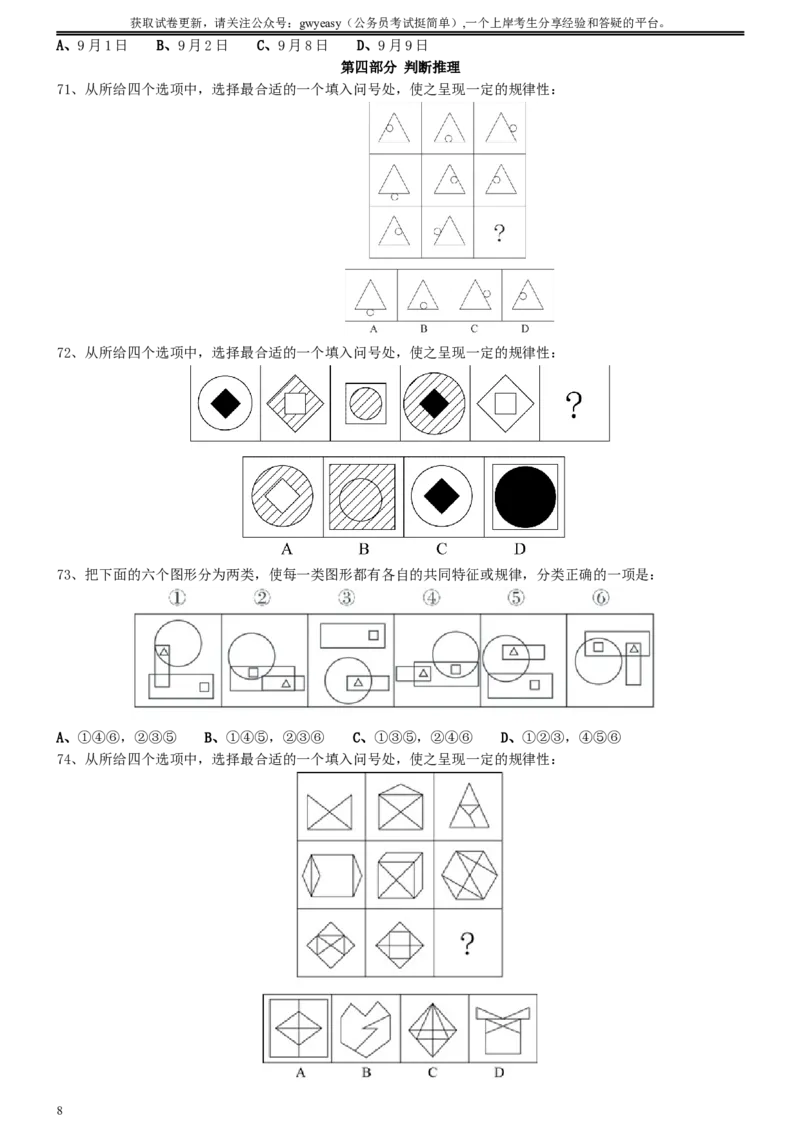 获取试卷更新，请关注公众号：gwyeasy（公务员考试挺简单），一个上岸考生分享经验和答疑的平台。

A、9月1日　B、9月2日　C、9月8日　D、9月9日

第四部分 判断推理

71、从所给四个选项中，选择最合适的一个填入问号处，使之呈现一定的规律性：

?

A　B　C　D

72、从所给四个选项中，选择最合适的一个填入问号处，使之呈现一定的规律性：

?

A　B　C　D

73、把下面的六个图形分为两类，使每一类图形都有各自的共同特征或规律，分类正确的一项是：

①　②　③　④　⑤　⑥

A、①④⑥，②③⑤　B、①④⑤，②③⑥　C、①③⑤，②④⑥　D、①②③，④⑤⑥

74、从所给四个选项中，选择最合适的一个填入问号处，使之呈现一定的规律性：

?

A　B　C　D

8